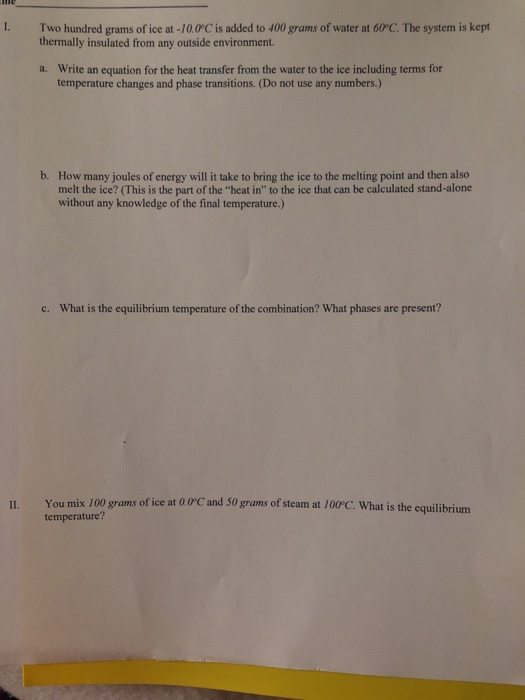 I. Two hundred grams of ice at -10.0°C is added to 400 grams of water at 60°C. The system is kept thermally insulated from any outside environment.

a. Write an equation for the heat transfer from the water to the ice including terms for temperature changes and phase transitions. (Do not use any numbers.)

b. How many joules of energy will it take to bring the ice to the melting point and then also melt the ice? (This is the part of the "heat in" to the ice that can be calculated stand-alone without any knowledge of the final temperature.)

c. What is the equilibrium temperature of the combination? What phases are present?

II. You mix 100 grams of ice at 0.0°C and 50 grams of steam at 100°C. What is the equilibrium temperature?